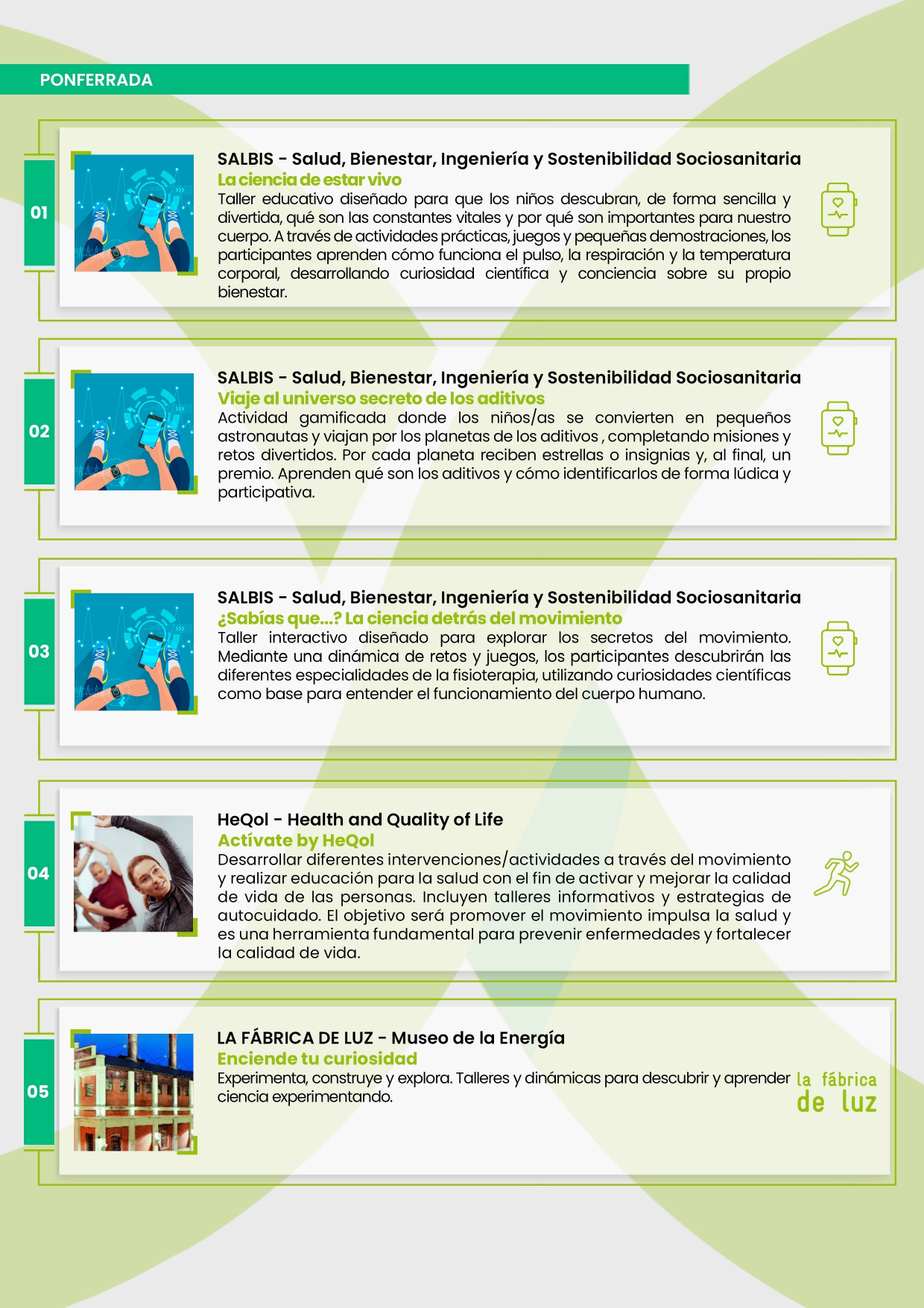 PONFERRADA

01

SALBIS - Salud, Bienestar, Ingeniería y Sostenibilidad Sociosanitaria
La ciencia de estar vivo
Taller educativo diseñado para que los niños descubran, de forma sencilla y divertida, qué son las constantes vitales y por qué son importantes para nuestro cuerpo. A través de actividades prácticas, juegos y pequeñas demostraciones, los participantes aprenden cómo funciona el pulso, la respiración y la temperatura corporal, desarrollando curiosidad científica y conciencia sobre su propio bienestar.

02

SALBIS - Salud, Bienestar, Ingeniería y Sostenibilidad Sociosanitaria
Viaje al universo secreto de los aditivos
Actividad gamificada donde los niños/as se convierten en pequeños astronautas y viajan por los planetas de los aditivos , completando misiones y retos divertidos. Por cada planeta reciben estrellas o insignias y, al final, un premio. Aprenden qué son los aditivos y cómo identificarlos de forma lúdica y participativa.

03

SALBIS - Salud, Bienestar, Ingeniería y Sostenibilidad Sociosanitaria
¿Sabías que...? La ciencia detrás del movimiento
Taller interactivo diseñado para explorar los secretos del movimiento. Mediante una dinámica de retos y juegos, los participantes descubrirán las diferentes especialidades de la fisioterapia, utilizando curiosidades científicas como base para entender el funcionamiento del cuerpo humano.

04

HeQol - Health and Quality of Life
Actívate by HeQol
Desarrollar diferentes intervenciones/actividades a través del movimiento y realizar educación para la salud con el fin de activar y mejorar la calidad de vida de las personas. Incluyen talleres informativos y estrategias de autocuidado. El objetivo será promover el movimiento impulsa la salud y es una herramienta fundamental para prevenir enfermedades y fortalecer la calidad de vida.

05

LA FÁBRICA DE LUZ - Museo de la Energía
Enciende tu curiosidad
Experimenta, construye y explora. Talleres y dinámicas para descubrir y aprender ciencia experimentando.

la fábrica de luz